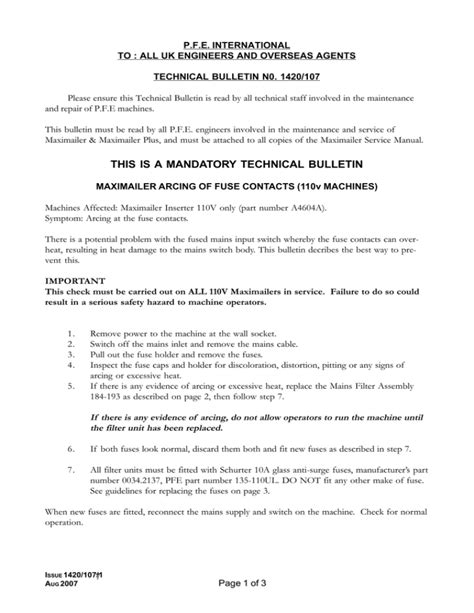 P.F.E. INTERNATIONAL
TO : ALL UK ENGINEERS AND OVERSEAS AGENTS

TECHNICAL BULLETIN N0. 1420/107

Please ensure this Technical Bulletin is read by all technical staff involved in the maintenance and repair of P.F.E machines.

This bulletin must be read by all P.F.E. engineers involved in the maintenance and service of Maximailer & Maximailer Plus, and must be attached to all copies of the Maximailer Service Manual.

THIS IS A MANDATORY TECHNICAL BULLETIN

MAXIMAILER ARCING OF FUSE CONTACTS (110v MACHINES)

Machines Affected: Maximailer Inserter 110V only (part number A4604A).
Symptom: Arcing at the fuse contacts.

There is a potential problem with the fused mains input switch whereby the fuse contacts can overheat, resulting in heat damage to the mains switch body. This bulletin decribes the best way to prevent this.

IMPORTANT
This check must be carried out on ALL 110V Maximailers in service. Failure to do so could result in a serious safety hazard to machine operators.

1. Remove power to the machine at the wall socket.
2. Switch off the mains inlet and remove the mains cable.
3. Pull out the fuse holder and remove the fuses.
4. Inspect the fuse caps and holder for discoloration, distortion, pitting or any signs of arcing or excessive heat.
5. If there is any evidence of arcing or excessive heat, replace the Mains Filter Assembly 184-193 as described on page 2, then follow step 7.

If there is any evidence of arcing, do not allow operators to run the machine until the filter unit has been replaced.

6. If both fuses look normal, discard them both and fit new fuses as described in step 7.

7. All filter units must be fitted with Schurter 10A glass anti-surge fuses, manufacturer's part number 0034.2137, PFE part number 135-110UL. DO NOT fit any other make of fuse. See guidelines for replacing the fuses on page 3.

When new fuses are fitted, reconnect the mains supply and switch on the machine. Check for normal operation.

Issue 1420/107/1
Aug 2007

Page 1 of 3